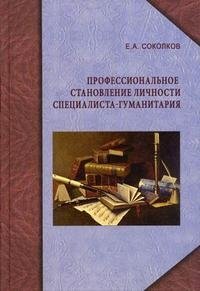 Е.А. СОКОЛКОВ

ПРОФЕССИОНАЛЬНОЕ СТАНОВЛЕНИЕ ЛИЧНОСТИ СПЕЦИАЛИСТА-ГУМАНИТАРИЯ